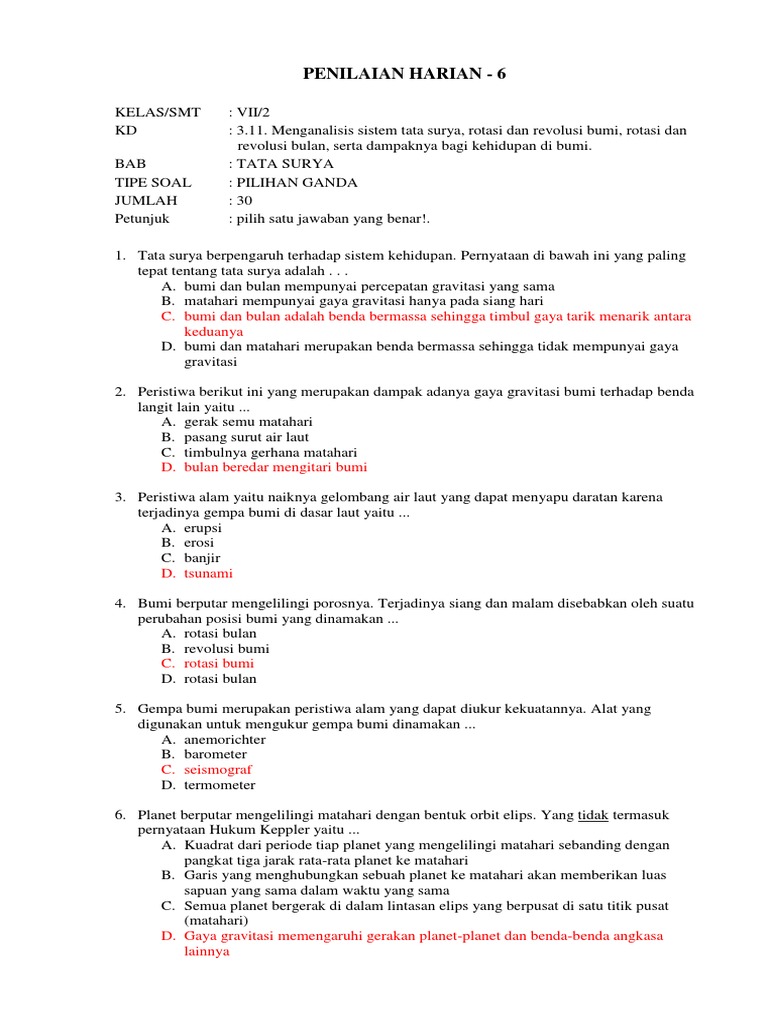 PENILAIAN HARIAN - 6

KELAS/SMT : VII/2
KD : 3.11. Menganalisis sistem tata surya, rotasi dan revolusi bumi, rotasi dan revolusi bulan, serta dampaknya bagi kehidupan di bumi.
BAB : TATA SURYA
TIPE SOAL : PILIHAN GANDA
JUMLAH : 30
Petunjuk : pilih satu jawaban yang benar!.

1. Tata surya berpengaruh terhadap sistem kehidupan. Pernyataan di bawah ini yang paling tepat tentang tata surya adalah . . .
A. bumi dan bulan mempunyai percepatan gravitasi yang sama
B. matahari mempunyai gaya gravitasi hanya pada siang hari
C. bumi dan bulan adalah benda bermassa sehingga timbul gaya tarik menarik antara keduanya
D. bumi dan matahari merupakan benda bermassa sehingga tidak mempunyai gaya gravitasi

2. Peristiwa berikut ini yang merupakan dampak adanya gaya gravitasi bumi terhadap benda langit lain yaitu ...
A. gerak semu matahari
B. pasang surut air laut
C. timbulnya gerhana matahari
D. bulan beredar mengitari bumi

3. Peristiwa alam yaitu naiknya gelombang air laut yang dapat menyapu daratan karena terjadinya gempa bumi di dasar laut yaitu ...
A. erupsi
B. erosi
C. banjir
D. tsunami

4. Bumi berputar mengelilingi porosnya. Terjadinya siang dan malam disebabkan oleh suatu perubahan posisi bumi yang dinamakan ...
A. rotasi bulan
B. revolusi bumi
C. rotasi bumi
D. rotasi bulan

5. Gempa bumi merupakan peristiwa alam yang dapat diukur kekuatannya. Alat yang digunakan untuk mengukur gempa bumi dinamakan ...
A. anemorichter
B. barometer
C. seismograf
D. termometer

6. Planet berputar mengelilingi matahari dengan bentuk orbit elips. Yang tidak termasuk pernyataan Hukum Keppler yaitu ...
A. Kuadrat dari periode tiap planet yang mengelilingi matahari sebanding dengan pangkat tiga jarak rata-rata planet ke matahari
B. Garis yang menghubungkan sebuah planet ke matahari akan memberikan luas sapuan yang sama dalam waktu yang sama
C. Semua planet bergerak di dalam lintasan elips yang berpusat di satu titik pusat (matahari)
D. Gaya gravitasi memengaruhi gerakan planet-planet dan benda-benda angkasa lainnya